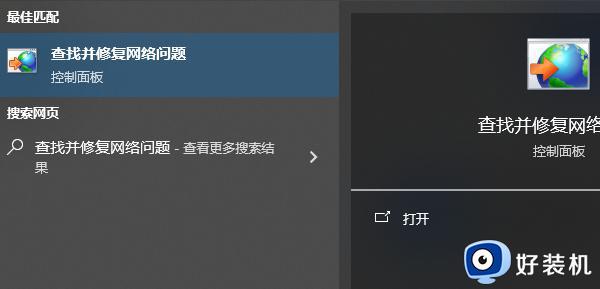 最佳匹配

查找并修复网络问题
控制面板

搜索网页

查找并修复网络问题 - 查看更多搜索结果

查找并修复网络
控制面板

打开

好装机